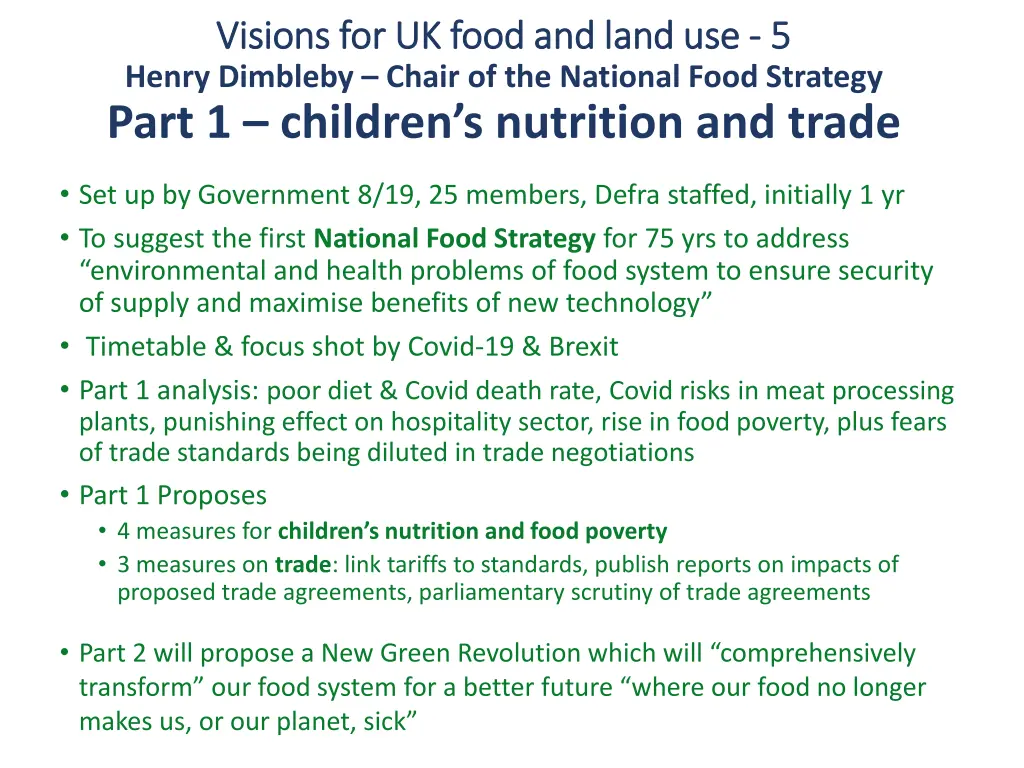 Visions for UK food and land use - 5
Henry Dimbleby – Chair of the National Food Strategy
Part 1 – children's nutrition and trade

• Set up by Government 8/19, 25 members, Defra staffed, initially 1 yr
• To suggest the first National Food Strategy for 75 yrs to address "environmental and health problems of food system to ensure security of supply and maximise benefits of new technology"
• Timetable & focus shot by Covid-19 & Brexit
• Part 1 analysis: poor diet & Covid death rate, Covid risks in meat processing plants, punishing effect on hospitality sector, rise in food poverty, plus fears of trade standards being diluted in trade negotiations
• Part 1 Proposes
  • 4 measures for children's nutrition and food poverty
  • 3 measures on trade: link tariffs to standards, publish reports on impacts of proposed trade agreements, parliamentary scrutiny of trade agreements

• Part 2 will propose a New Green Revolution which will "comprehensively transform" our food system for a better future "where our food no longer makes us, or our planet, sick"